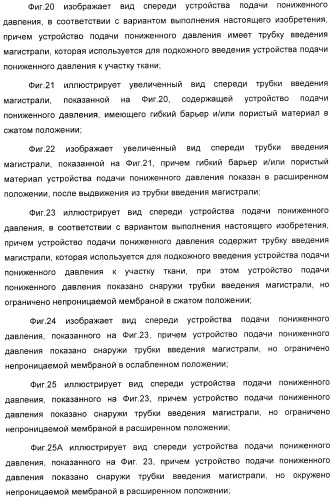 Фиг.20 изображает вид спереди устройства подачи пониженного давления, в соответствии с вариантом выполнения настоящего изобретения, причем устройство подачи пониженного давления имеет трубку введения магистрали, которая используется для подкожного введения устройства подачи пониженного давления к участку ткани;

Фиг.21 иллюстрирует увеличенный вид спереди трубки введения магистрали, показанной на Фиг.20, содержащей устройство подачи пониженного давления, имеющего гибкий барьер и/или пористый материал в сжатом положении;

Фиг.22 изображает увеличенный вид спереди трубки введения магистрали, показанной на Фиг.21, причем гибкий барьер и/или пористый материал устройства подачи пониженного давления показан в расширенном положении, после выдвижения из трубки введения магистрали;

Фиг.23 иллюстрирует вид спереди устройства подачи пониженного давления, в соответствии с вариантом выполнения настоящего изобретения, причем устройство подачи пониженного давления содержит трубку введения магистрали, которая используется для подкожного введения устройства подачи пониженного давления к участку ткани, при этом устройство подачи пониженного давления показано снаружи трубки введения магистрали, но ограничено непроницаемой мембраной в сжатом положении;

Фиг.24 изображает вид спереди устройства подачи пониженного давления, показанного на Фиг.23, причем устройство подачи пониженного давления показано снаружи трубки введения магистрали, но ограничено непроницаемой мембраной в ослабленном положении;

Фиг.25 иллюстрирует вид спереди устройства подачи пониженного давления, показанного на Фиг.23, причем устройство подачи пониженного давления показано снаружи трубки введения магистрали, но ограничено непроницаемой мембраной в расширенном положении;

Фиг.25А иллюстрирует вид спереди устройства подачи пониженного давления, показанного на Фиг. 23, причем устройство подачи пониженного давления показано снаружи трубки введения магистрали, но окружено непроницаемой мембраной в расширенном положении;